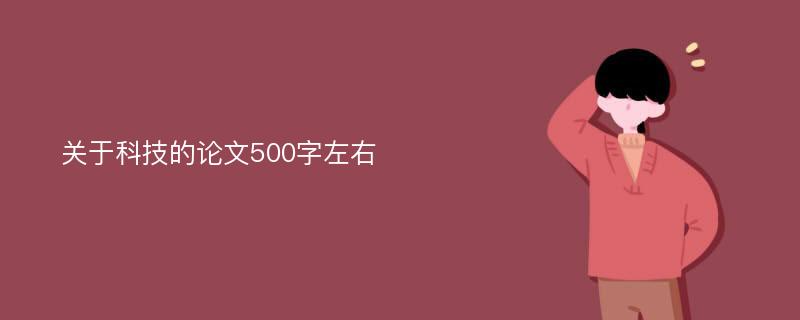 关于科技的论文500字左右